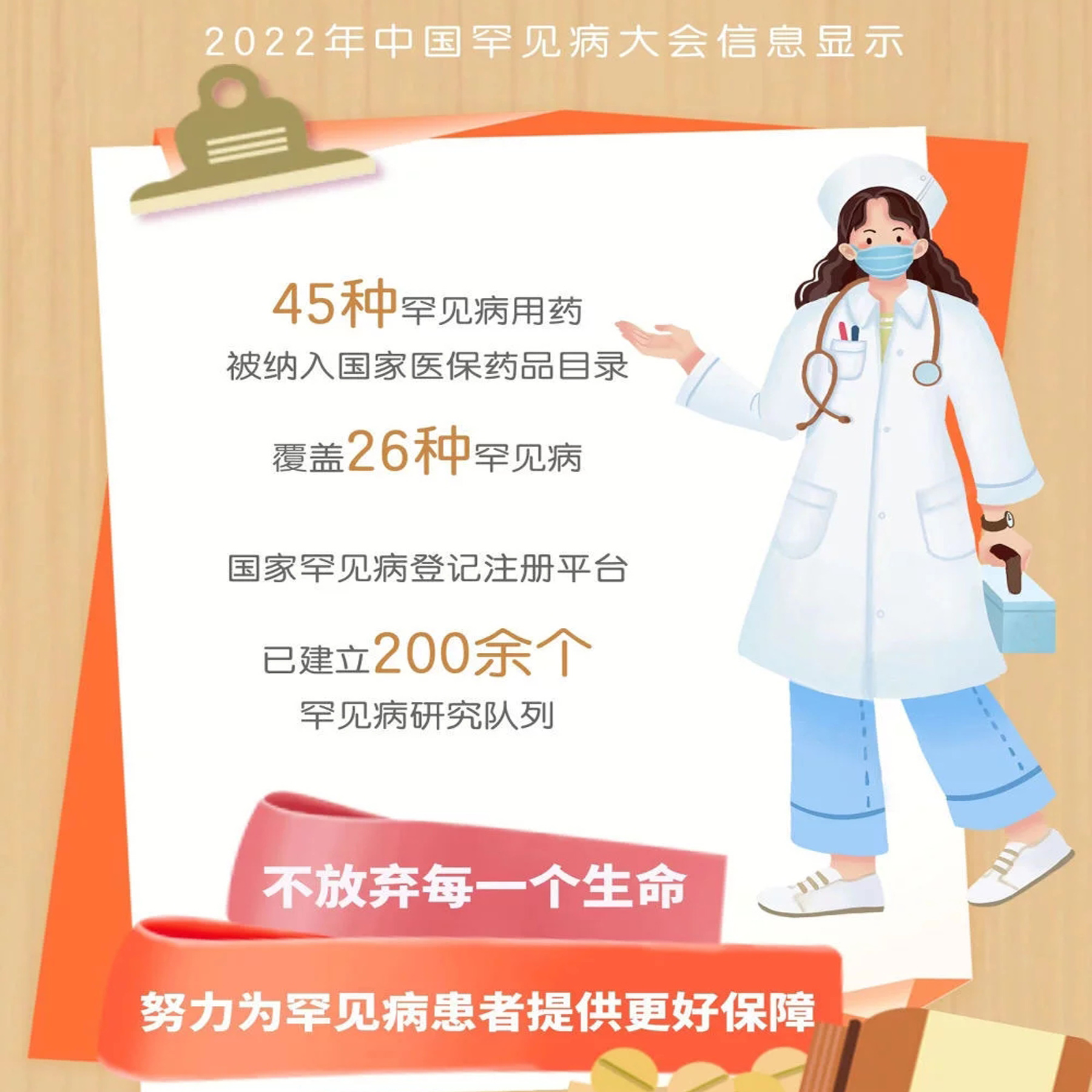 2022年中国罕见病大会信息显示

45种罕见病用药
被纳入国家医保药品目录

覆盖26种罕见病

国家罕见病登记注册平台

已建立200余个
罕见病研究队列

不放弃每一个生命

努力为罕见病患者提供更好保障